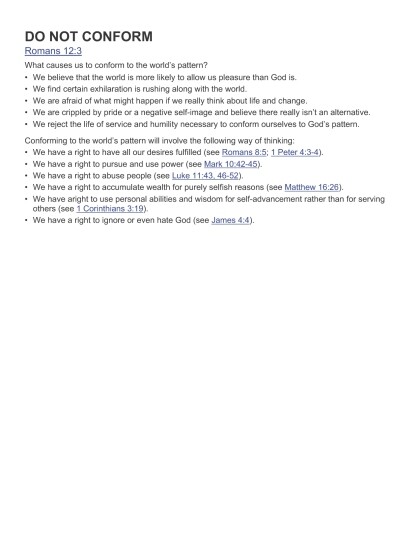 DO NOT CONFORM
Romans 12:3

What causes us to conform to the world's pattern?
• We believe that the world is more likely to allow us pleasure than God is.
• We find certain exhilaration is rushing along with the world.
• We are afraid of what might happen if we really think about life and change.
• We are crippled by pride or a negative self-image and believe there really isn't an alternative.
• We reject the life of service and humility necessary to conform ourselves to God's pattern.

Conforming to the world's pattern will involve the following way of thinking:
• We have a right to have all our desires fulfilled (see Romans 8:5; 1 Peter 4:3-4).
• We have a right to pursue and use power (see Mark 10:42-45).
• We have a right to abuse people (see Luke 11:43, 46-52).
• We have a right to accumulate wealth for purely selfish reasons (see Matthew 16:26).
• We have aright to use personal abilities and wisdom for self-advancement rather than for serving others (see 1 Corinthians 3:19).
• We have a right to ignore or even hate God (see James 4:4).